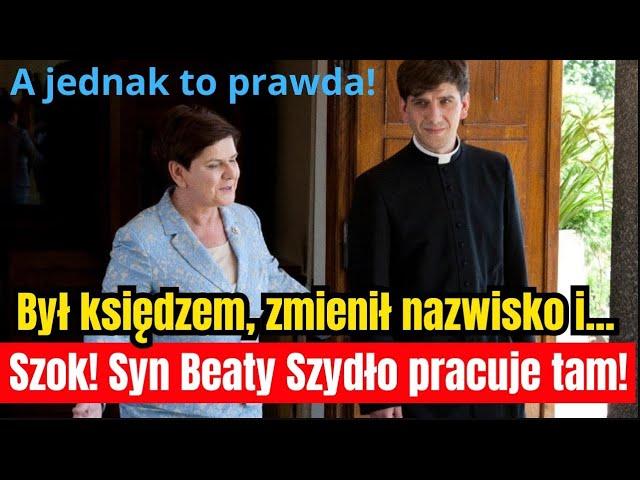 A jednak to prawda!

Był księdzem, zmienił nazwisko i...

Szok! Syn Beaty Szydło pracuje tam!